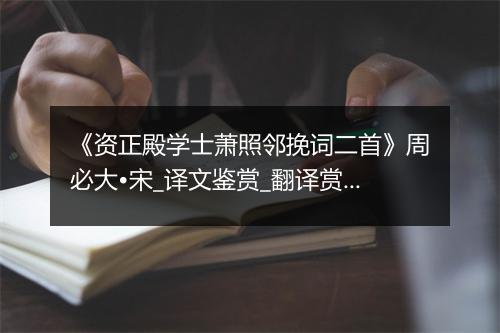 《资正殿学士萧照邻挽词二首》周必大•宋_译文鉴赏_翻译赏...